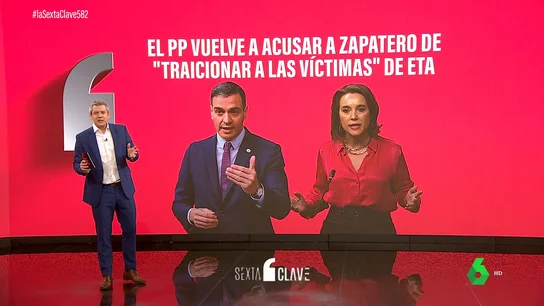 #laSextaClave582

EL PP VUELVE A ACUSAR A ZAPATERO DE "TRAICIONAR A LAS VÍCTIMAS" DE ETA

SEXTA CLAVE

6 HD